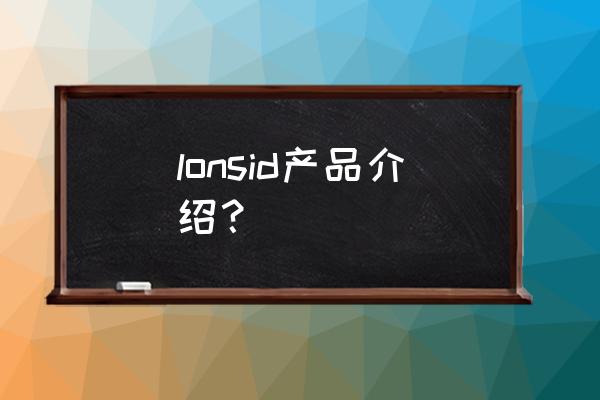 lonsid产品介绍？